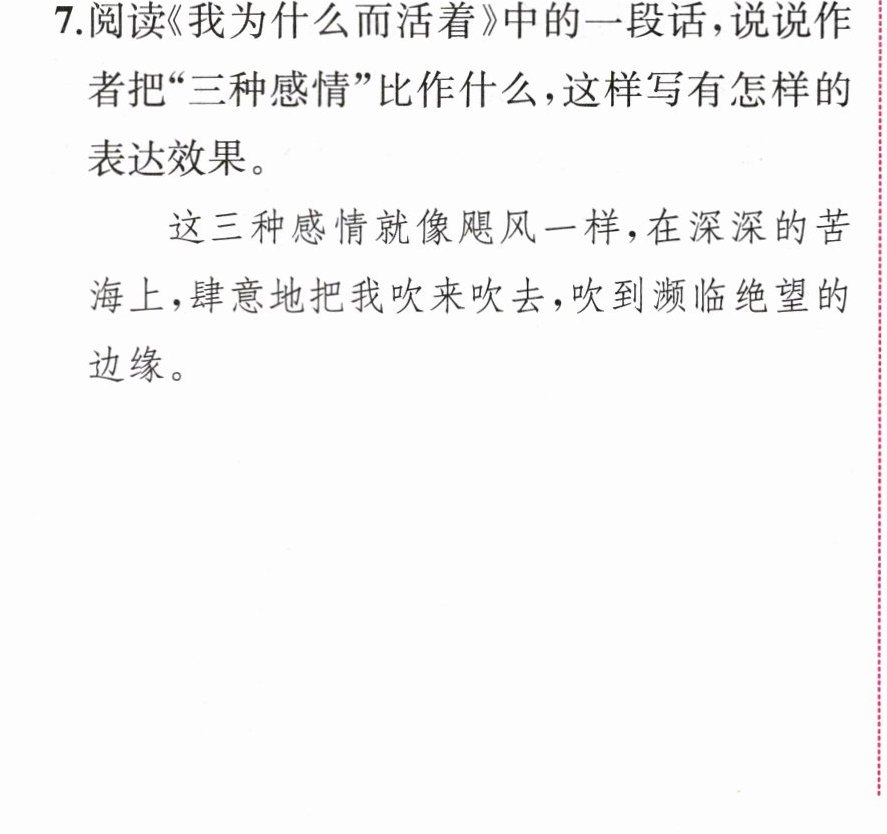 7.阅读《我为什么而活着》中的一段话,说说作者把“三种感情”比作什么,这样写有怎样的表达效果。

这三种感情就像飓风一样,在深深的苦海上,肆意地把我吹来吹去,吹到濒临绝望的边缘。